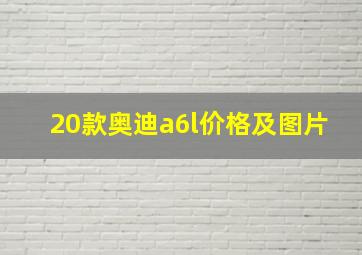 20款奥迪a6l价格及图片